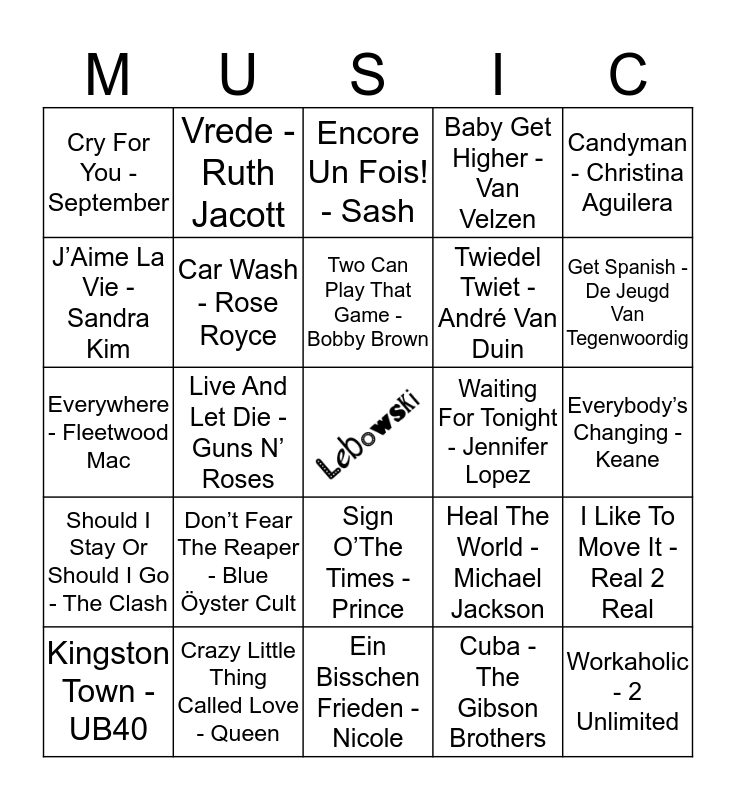 | M | U | S | I | C |
|---|---|---|---|---|
| Cry For You - September | Vrede - Ruth Jacott | Encore Un Fois! - Sash | Baby Get Higher - Van Velzen | Candyman - Christina Aguilera |
| J'Aime La Vie - Sandra Kim | Car Wash - Rose Royce | Two Can Play That Game - Bobby Brown | Twiedel Twiet - André Van Duin | Get Spanish - De Jeugd Van Tegenwoordig |
| Everywhere - Fleetwood Mac | Live And Let Die - Guns N' Roses | Lebowski | Waiting For Tonight - Jennifer Lopez | Everybody's Changing - Keane |
| Should I Stay Or Should I Go - The Clash | Don't Fear The Reaper - Blue Öyster Cult | Sign O'The Times - Prince | Heal The World - Michael Jackson | I Like To Move It - Real 2 Real |
| Kingston Town - UB40 | Crazy Little Thing Called Love - Queen | Ein Bisschen Frieden - Nicole | Cuba - The Gibson Brothers | Workaholic - 2 Unlimited |